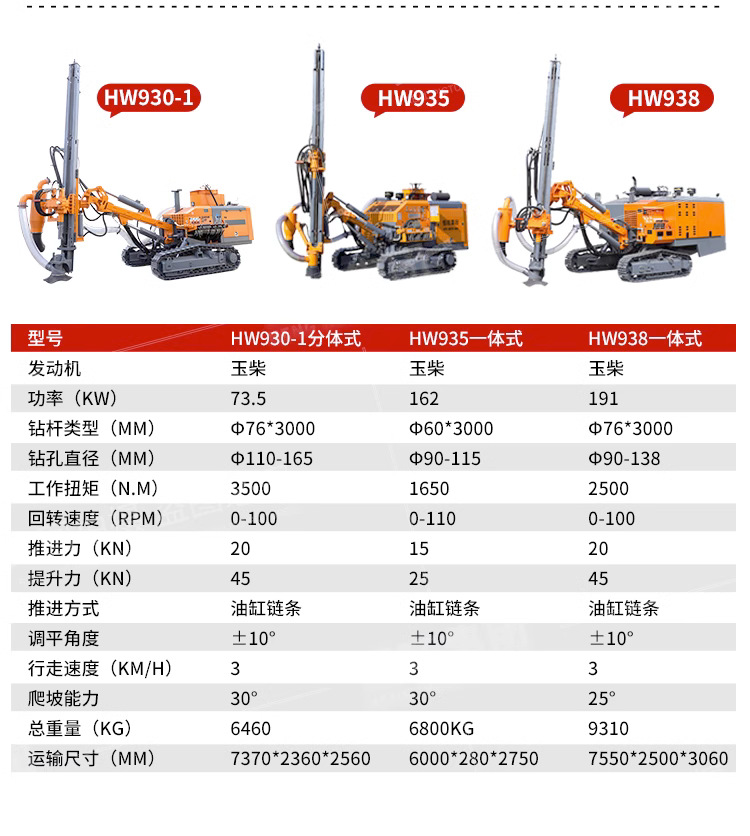 HW930-1

HW935

HW938

| 型号 | HW930-1分体式 | HW935一体式 | HW938一体式 |
|---|---|---|---|
| 发动机 | 玉柴 | 玉柴 | 玉柴 |
| 功率（KW） | 73.5 | 162 | 191 |
| 钻杆类型（MM） | Φ76*3000 | Φ60*3000 | Φ76*3000 |
| 钻孔直径（MM） | Φ110-165 | Φ90-115 | Φ90-138 |
| 工作扭矩（N.M） | 3500 | 1650 | 2500 |
| 回转速度（RPM） | 0-100 | 0-110 | 0-100 |
| 推进力（KN） | 20 | 15 | 20 |
| 提升力（KN） | 45 | 25 | 45 |
| 推进方式 | 油缸链条 | 油缸链条 | 油缸链条 |
| 调平角度 | ±10° | ±10° | ±10° |
| 行走速度（KM/H） | 3 | 3 | 3 |
| 爬坡能力 | 30° | 30° | 25° |
| 总重量（KG） | 6460 | 6800KG | 9310 |
| 运输尺寸（MM） | 7370*2360*2560 | 6000*280*2750 | 7550*2500*3060 |